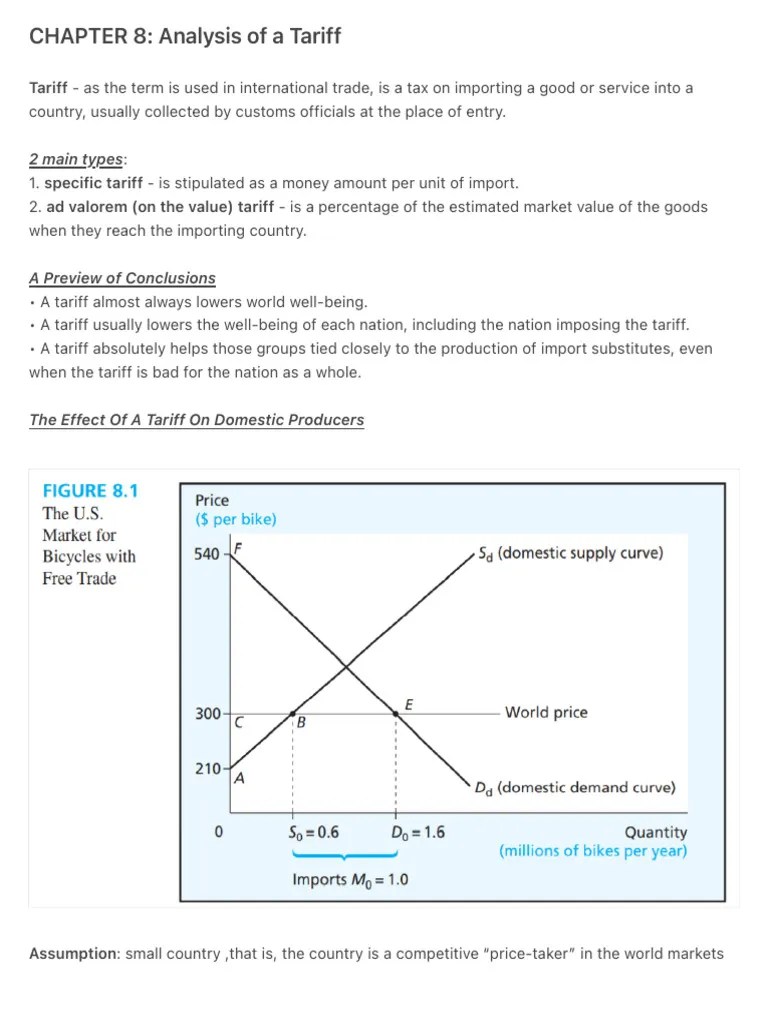 CHAPTER 8: Analysis of a Tariff

Tariff - as the term is used in international trade, is a tax on importing a good or service into a country, usually collected by customs officials at the place of entry.

2 main types:
1. specific tariff - is stipulated as a money amount per unit of import.
2. ad valorem (on the value) tariff - is a percentage of the estimated market value of the goods when they reach the importing country.

A Preview of Conclusions
• A tariff almost always lowers world well-being.
• A tariff usually lowers the well-being of each nation, including the nation imposing the tariff.
• A tariff absolutely helps those groups tied closely to the production of import substitutes, even when the tariff is bad for the nation as a whole.

The Effect Of A Tariff On Domestic Producers

FIGURE 8.1
The U.S. Market for Bicycles with Free Trade

Price
($ per bike)
540
F
$S_d$ (domestic supply curve)
300
C
B
E
World price
210
A
$D_d$ (domestic demand curve)
0
$S_0 = 0.6$
$D_0 = 1.6$
Quantity
(millions of bikes per year)
Imports $M_0 = 1.0$

Assumption: small country ,that is, the country is a competitive "price-taker" in the world markets